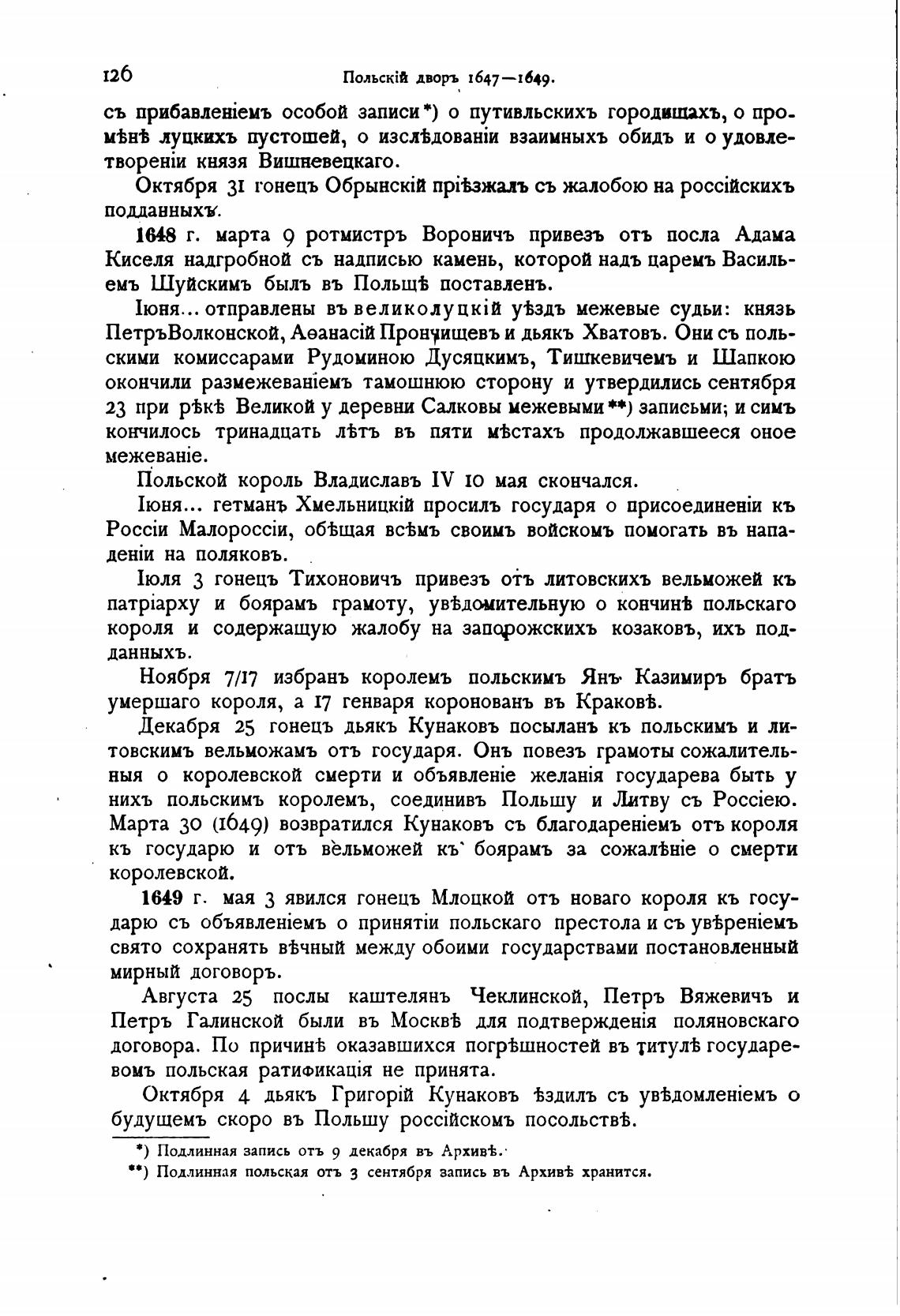 126 Польскій дворъ 1647—1649.

съ прибавленіемъ особой записи*) о путивльскихъ городищахъ, о промѣнѣ луцкихъ пустошей, о изслѣдованіи взаимныхъ обидъ и о удовлетвореніи князя Вишневецкаго.

Октября 31 гонецъ Обрынскій пріѣзжалъ съ жалобою на россійскихъ подданныхъ.

1648 г. марта 9 ротмистръ Вороничъ привезъ отъ посла Адама Киселя надгробной съ надписью камень, которой надъ царемъ Васильемъ Шуйскимъ былъ въ Польщѣ поставленъ.

Іюня... отправлены въ великолуцкій уѣздъ межевые судьи: князь Петръ Волконской, Аѳанасій Прончищевъ и дьякъ Хватовъ. Они съ польскими комиссарами Рудоминою Дусяцкимъ, Тишкевичемъ и Шапкою окончили размежеваніемъ тамошнюю сторону и утвердились сентября 23 при рѣкѣ Великой у деревни Салковы межевыми**) записьми; и симъ кончилось тринадцать лѣтъ въ пяти мѣстахъ продолжавшееся оное межеваніе.

Польской король Владиславъ IV 10 мая скончался.

Іюня... гетманъ Хмельницкій просилъ государя о присоединеніи къ Россіи Малороссіи, обѣщая всѣмъ своимъ войскомъ помогать въ нападеніи на поляковъ.

Іюля 3 гонецъ Тихоновичъ привезъ отъ литовскихъ вельможей къ патріарху и боярамъ грамоту, увѣдомительную о кончинѣ польскаго короля и содержащую жалобу на запорожскихъ козаковъ, ихъ подданныхъ.

Ноября 7/17 избранъ королемъ польскимъ Янъ Казимиръ братъ умершаго короля, а 17 генваря коронованъ въ Краковѣ.

Декабря 25 гонецъ дьякъ Кунаковъ посыланъ къ польскимъ и литовскимъ вельможамъ отъ государя. Онъ повезъ грамоты сожалительныя о королевской смерти и объявленіе желанія государева быть у нихъ польскимъ королемъ, соединивъ Польшу и Литву съ Россіею. Марта 30 (1649) возвратился Кунаковъ съ благодареніемъ отъ короля къ государю и отъ вельможей къ боярамъ за сожалѣніе о смерти королевской.

1649 г. мая 3 явился гонецъ Млоцкой отъ новаго короля къ государю съ объявленіемъ о принятіи польскаго престола и съ увѣреніемъ свято сохранять вѣчный между обоими государствами постановленный мирный договоръ.

Августа 25 послы каштелянъ Чеклинской, Петръ Вяжевичъ и Петръ Галинской были въ Москвѣ для подтвержденія поляновскаго договора. По причинѣ оказавшихся погрѣшностей въ титулѣ государевомъ польская ратификація не принята.

Октября 4 дьякъ Григорій Кунаковъ ѣздилъ съ увѣдомленіемъ о будущемъ скоро въ Польшу россійскомъ посольствѣ.

*) Подлинная запись отъ 9 декабря въ Архивѣ.
**) Подлинная польская отъ 3 сентября запись въ Архивѣ хранится.